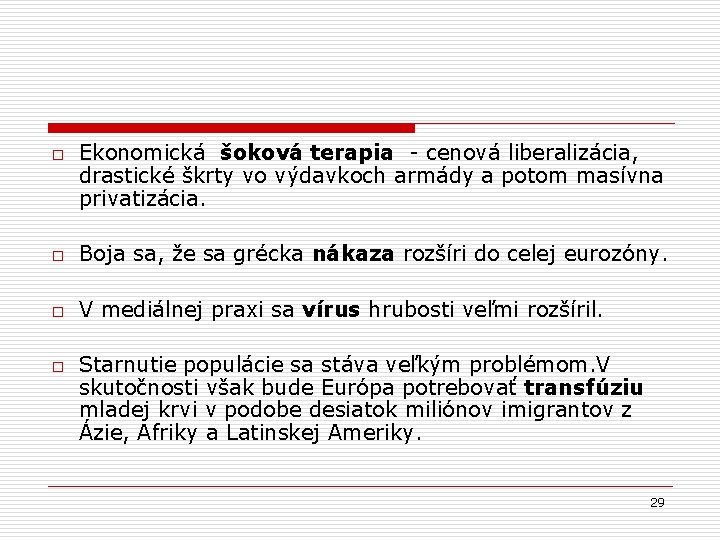 □ Ekonomická šoková terapia - cenová liberalizácia, drastické škrty vo výdavkoch armády a potom masívna privatizácia.

□ Boja sa, že sa grécka nákaza rozšíri do celej eurozóny.

□ V mediálnej praxi sa vírus hrubosti veľmi rozšíril.

□ Starnutie populácie sa stáva veľkým problémom.V skutočnosti však bude Európa potrebovať transfúziu mladej krvi v podobe desiatok miliónov imigrantov z Ázie, Afriky a Latinskej Ameriky.

29